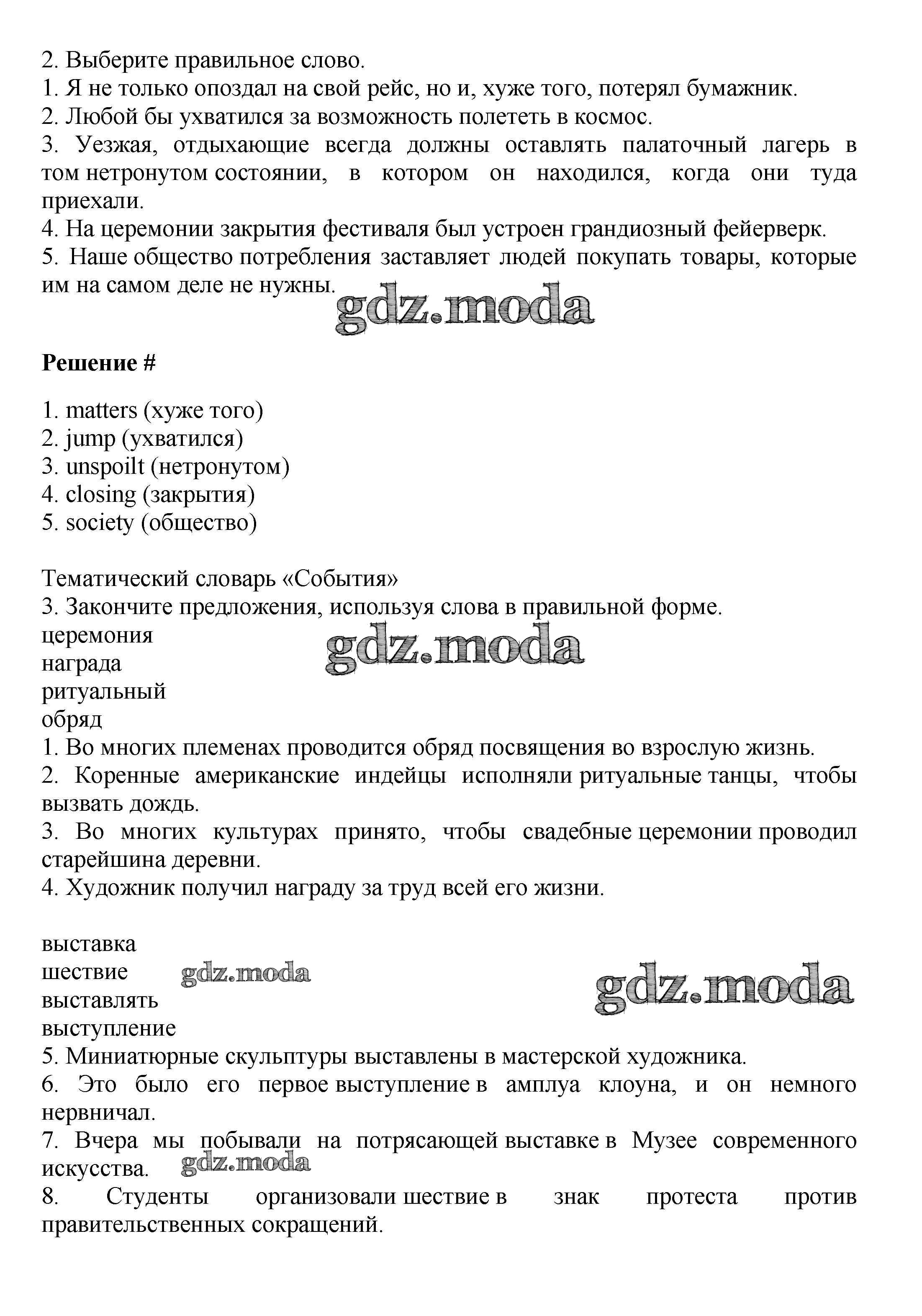 2. Выберите правильное слово.
1. Я не только опоздал на свой рейс, но и, хуже того, потерял бумажник.
2. Любой бы ухватился за возможность полететь в космос.
3. Уезжая, отдыхающие всегда должны оставлять палаточный лагерь в том нетронутом состоянии, в котором он находился, когда они туда приехали.
4. На церемонии закрытия фестиваля был устроен грандиозный фейерверк.
5. Наше общество потребления заставляет людей покупать товары, которые им на самом деле не нужны.

gdz.moda

**Решение #**

1. matters (хуже того)
2. jump (ухватился)
3. unspoilt (нетронутом)
4. closing (закрытия)
5. society (общество)

Тематический словарь «События»
3. Закончите предложения, используя слова в правильной форме.
церемония
награда
ритуальный
обряд

gdz.moda

1. Во многих племенах проводится обряд посвящения во взрослую жизнь.
2. Коренные американские индейцы исполняли ритуальные танцы, чтобы вызвать дождь.
3. Во многих культурах принято, чтобы свадебные церемонии проводил старейшина деревни.
4. Художник получил награду за труд всей его жизни.

выставка
шествие
выставлять
выступление

gdz.moda

gdz.moda

5. Миниатюрные скульптуры выставлены в мастерской художника.
6. Это было его первое выступление в амплуа клоуна, и он немного нервничал.
7. Вчера мы побывали на потрясающей выставке в Музее современного искусства.

gdz.moda

8. Студенты организовали шествие в знак протеста против правительственных сокращений.